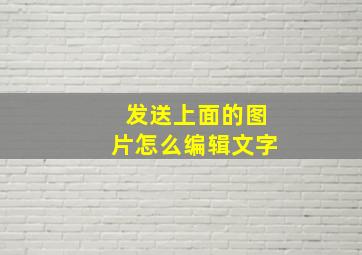 发送上面的图片怎么编辑文字